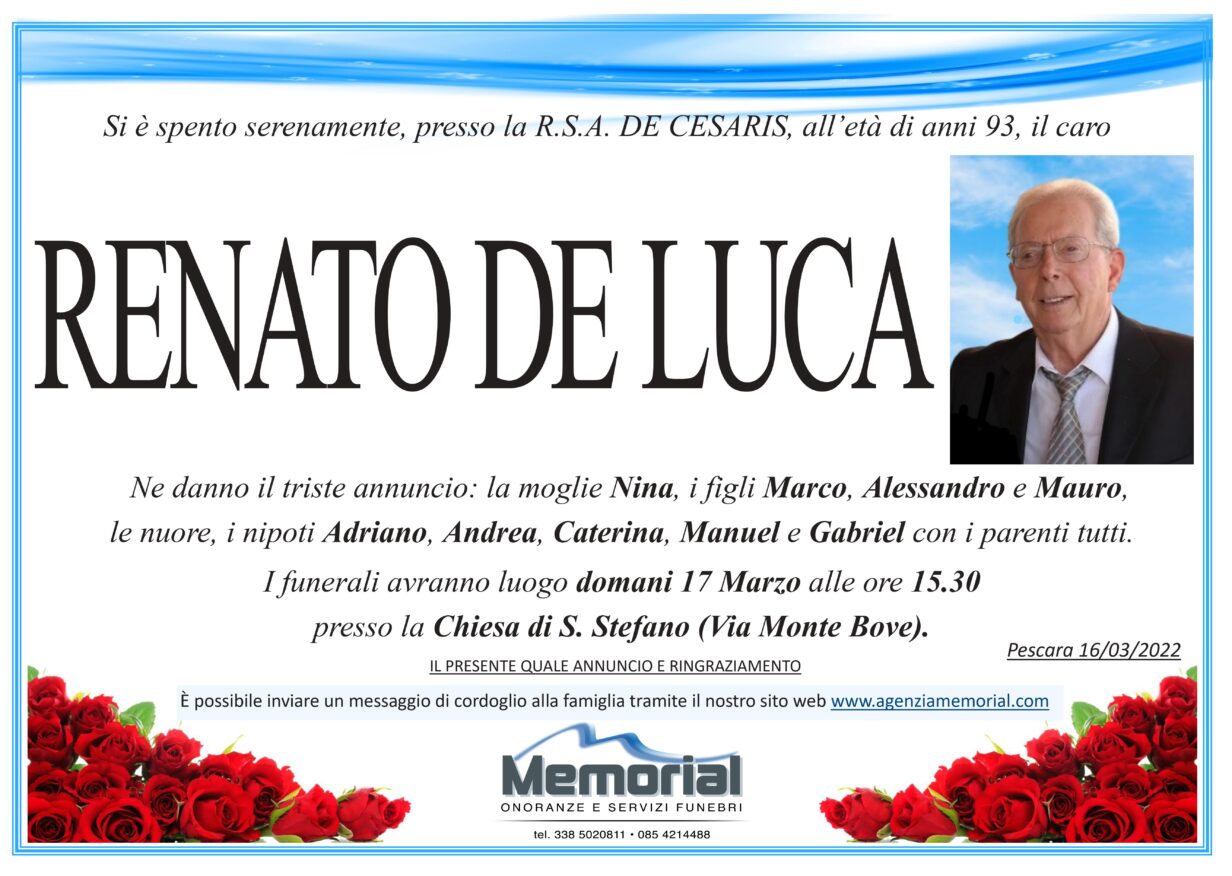 Si è spento serenamente, presso la R.S.A. DE CESARIS, all'età di anni 93, il caro

RENATO DE LUCA

Ne danno il triste annuncio: la moglie Nina, i figli Marco, Alessandro e Mauro, le nuore, i nipoti Adriano, Andrea, Caterina, Manuel e Gabriel con i parenti tutti.

I funerali avranno luogo domani 17 Marzo alle ore 15.30 presso la Chiesa di S. Stefano (Via Monte Bove).

Pescara 16/03/2022

IL PRESENTE QUALE ANNUNCIO E RINGRAZIAMENTO

È possibile inviare un messaggio di cordoglio alla famiglia tramite il nostro sito web www.agenziamemorial.com

Memorial
ONORANZE E SERVIZI FUNEBRI
tel. 338 5020811 • 085 4214488